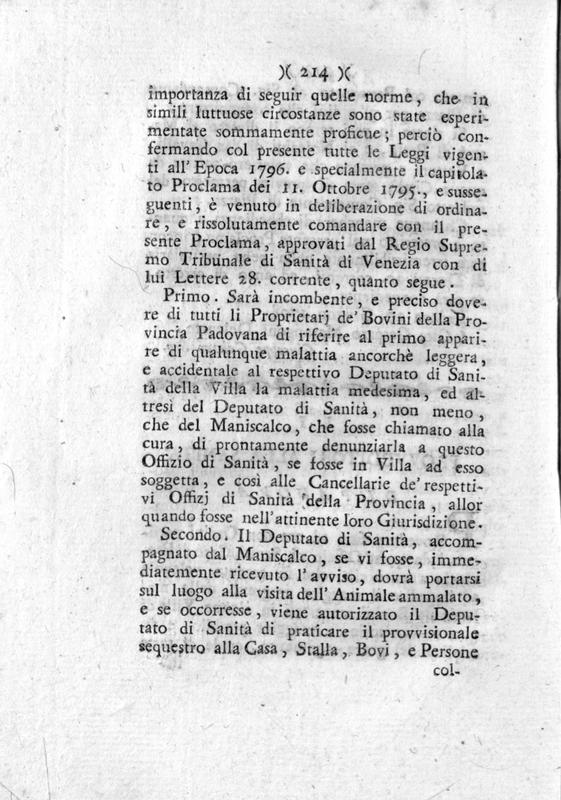 )( 214 )(

importanza di seguir quelle norme, che in simili luttuose circostanze sono state esperimentate sommamente proficue; perciò confermando col presente tutte le Leggi vigenti all' Epoca 1796. e specialmente il capitolato Proclama dei 11. Ottobre 1795., e susseguenti, è venuto in deliberazione di ordinare, e rissolutamente comandare con il presente Proclama, approvati dal Regio Supremo Tribunale di Sanità di Venezia con di lui Lettere 28. corrente, quanto segue.

Primo. Sarà incombente, e preciso dovere di tutti li Proprietarj de' Bovini della Provincia Padovana di riferire al primo apparire di qualunque malattia ancorchè leggera, e accidentale al respettivo Deputato di Sanità della Villa la malattia medesima, ed altresì del Deputato di Sanità, non meno, che del Maniscalco, che fosse chiamato alla cura, di prontamente denunziarla a questo Offizio di Sanità, se fosse in Villa ad esso soggetta, e così alle Cancellarie de' respettivi Offizj di Sanità della Provincia, allor quando fosse nell' attinente loro Giurisdizione.

Secondo. Il Deputato di Sanità, accompagnato dal Maniscalco, se vi fosse, immediatemente ricevuto l' avviso, dovrà portarsi sul luogo alla visita dell' Animale ammalato, e se occorresse, viene autorizzato il Deputato di Sanità di praticare il provvisionale sequestro alla Casa, Stalla, Bovi, e Persone col-